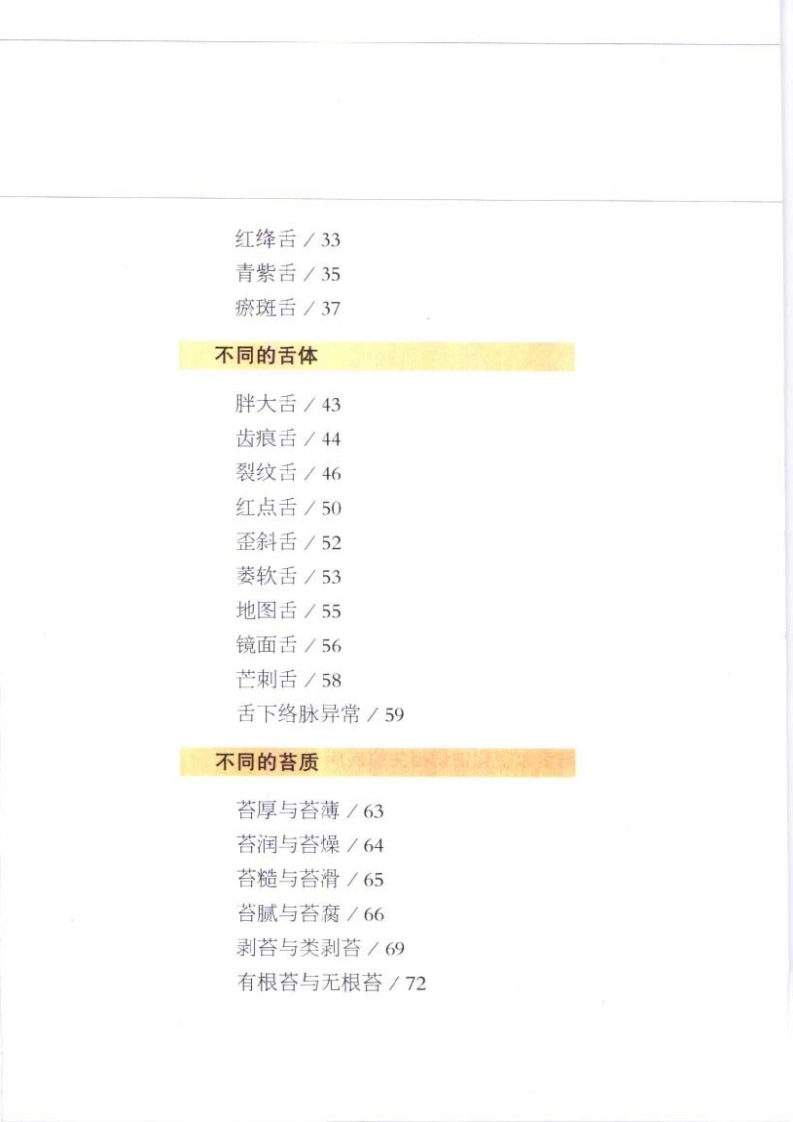 红绛舌 / 33
青紫舌 / 35
瘀斑舌 / 37

不同的舌体

胖大舌 / 43
齿痕舌 / 44
裂纹舌 / 46
红点舌 / 50
歪斜舌 / 52
萎软舌 / 53
地图舌 / 55
镜面舌 / 56
芒刺舌 / 58
舌下络脉异常 / 59

不同的苔质

苔厚与苔薄 / 63
苔润与苔燥 / 64
苔糙与苔滑 / 65
苔腻与苔腐 / 66
剥苔与类剥苔 / 69
有根苔与无根苔 / 72